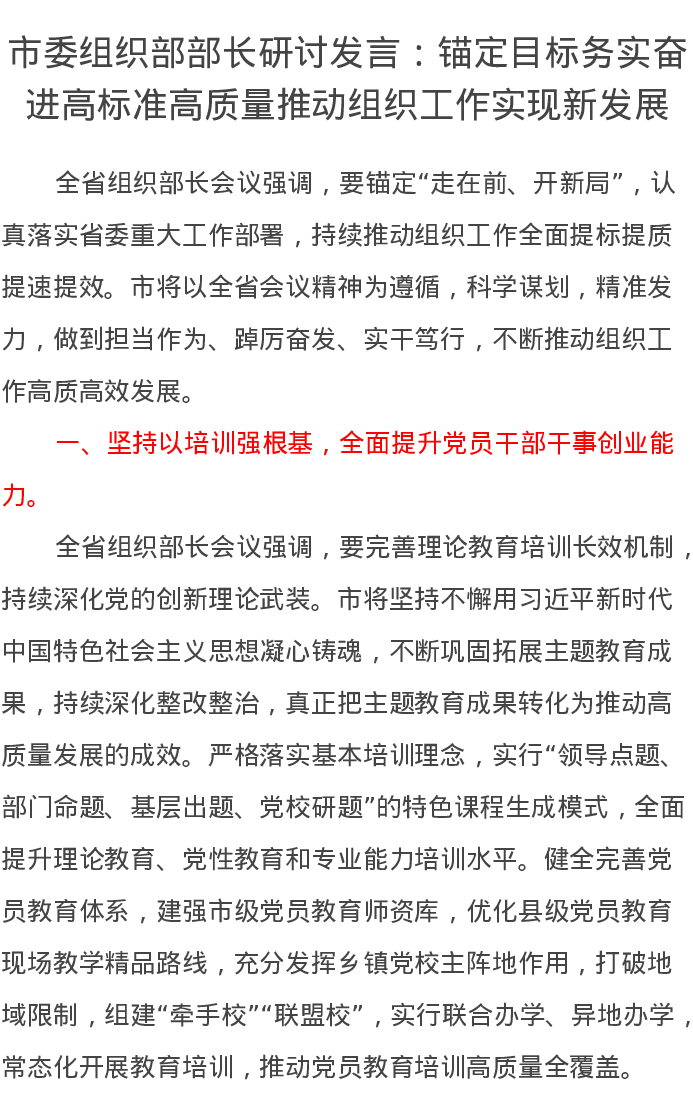 市委组织部部长研讨发言：锚定目标务实奋进高标准高质量推动组织工作实现新发展

全省组织部长会议强调，要锚定“走在前、开新局”，认真落实省委重大工作部署，持续推动组织工作全面提标提质提速提效。市将以全省会议精神为遵循，科学谋划，精准发力，做到担当作为、踔厉奋发、实干笃行，不断推动组织工作高质高效发展。

一、坚持以培训强根基，全面提升党员干部干事创业能力。

全省组织部长会议强调，要完善理论教育培训长效机制，持续深化党的创新理论武装。市将坚持不懈用习近平新时代中国特色社会主义思想凝心铸魂，不断巩固拓展主题教育成果，持续深化整改整治，真正把主题教育成果转化为推动高质量发展的成效。严格落实基本培训理念，实行“领导点题、部门命题、基层出题、党校研题”的特色课程生成模式，全面提升理论教育、党性教育和专业能力培训水平。健全完善党员教育体系，建强市级党员教育师资库，优化县级党员教育现场教学精品路线，充分发挥乡镇党校主阵地作用，打破地域限制，组建“牵手校”“联盟校”，实行联合办学、异地办学，常态化开展教育培训，推动党员教育培训高质量全覆盖。